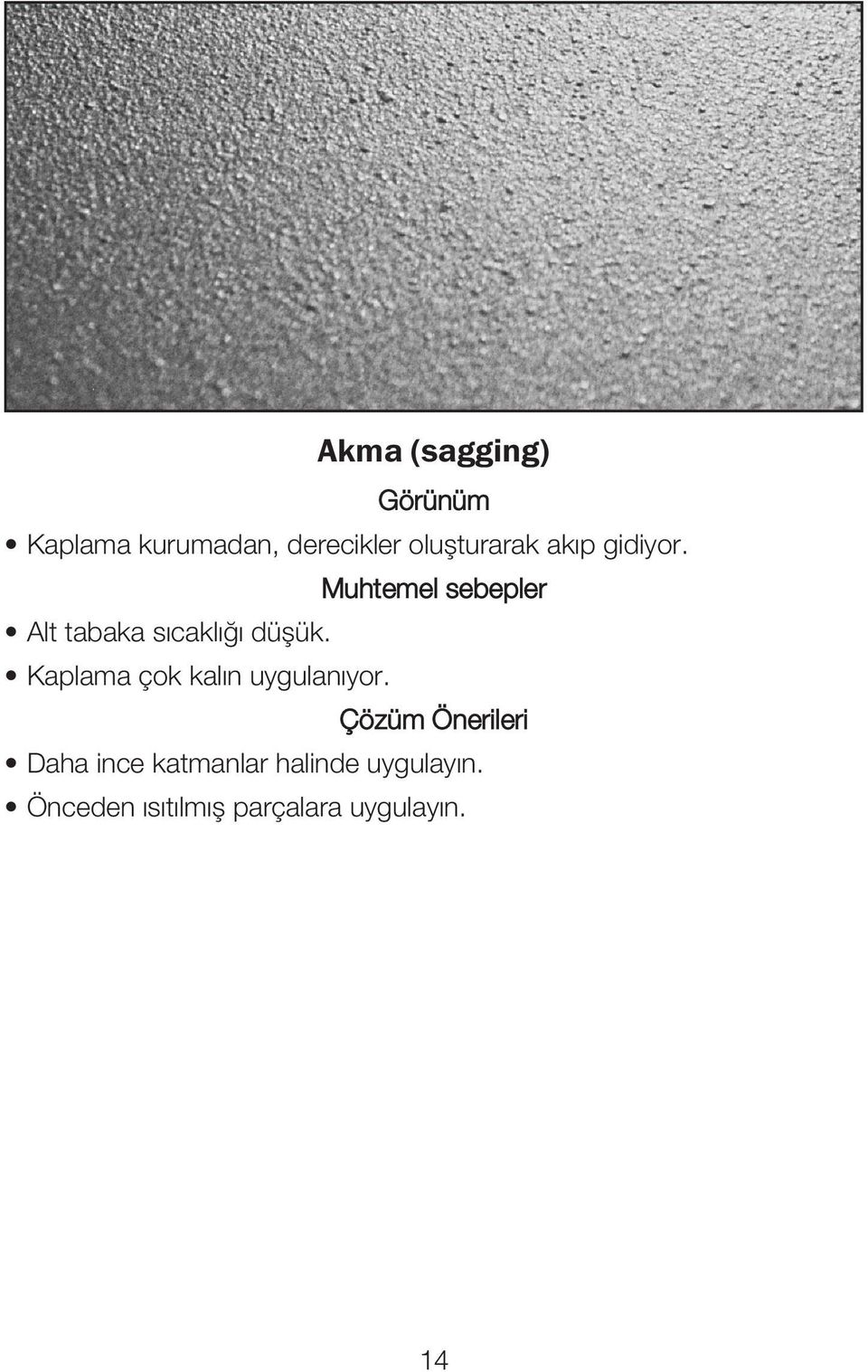 Akma (sagging)

Görünüm

• Kaplama kurumadan, derecikler oluşturarak akıp gidiyor.

Muhtemel sebepler

• Alt tabaka sıcaklığı düşük.
• Kaplama çok kalın uygulanıyor.

Çözüm Önerileri

• Daha ince katmanlar halinde uygulayın.
• Önceden ısıtılmış parçalara uygulayın.

14